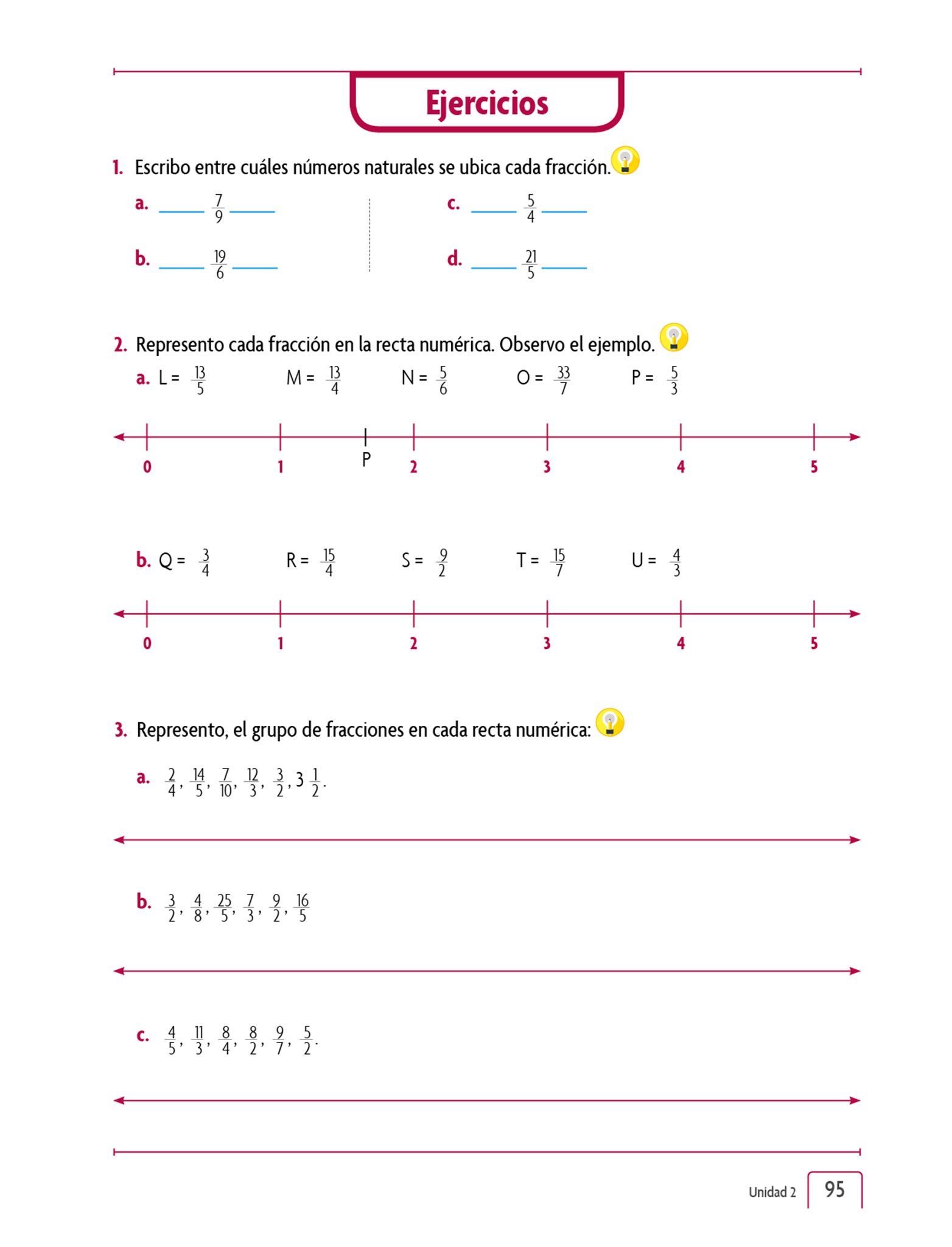 Ejercicios

1. Escribo entre cuáles números naturales se ubica cada fracción.

a. _____ $\frac{7}{9}$ _____

b. _____ $\frac{19}{6}$ _____

c. _____ $\frac{5}{4}$ _____

d. _____ $\frac{21}{5}$ _____

2. Represento cada fracción en la recta numérica. Observo el ejemplo.

a. L = $\frac{13}{5}$ M = $\frac{13}{4}$ N = $\frac{5}{6}$ O = $\frac{33}{7}$ P = $\frac{5}{3}$

0 1 P 2 3 4 5

b. Q = $\frac{3}{4}$ R = $\frac{15}{4}$ S = $\frac{9}{2}$ T = $\frac{15}{7}$ U = $\frac{4}{3}$

0 1 2 3 4 5

3. Represento, el grupo de fracciones en cada recta numérica:

a. $\frac{2}{4}$, $\frac{14}{5}$, $\frac{7}{10}$, $\frac{12}{3}$, $\frac{3}{2}$, $3\frac{1}{2}$.

b. $\frac{3}{2}$, $\frac{4}{8}$, $\frac{25}{5}$, $\frac{7}{3}$, $\frac{9}{2}$, $\frac{16}{5}$

c. $\frac{4}{5}$, $\frac{11}{3}$, $\frac{8}{4}$, $\frac{8}{2}$, $\frac{9}{7}$, $\frac{5}{2}$.

Unidad 2 95